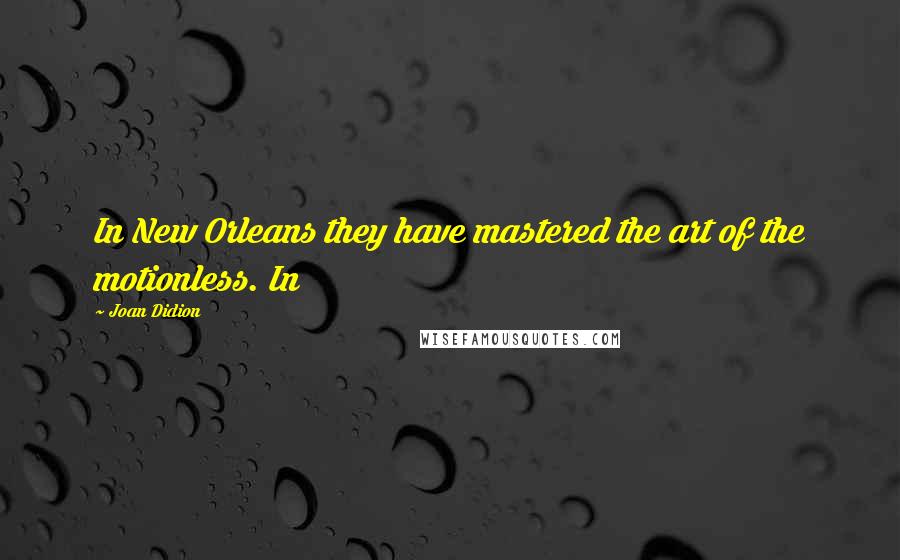 In New Orleans they have mastered the art of the motionless. In

~ Joan Didion

WISEFAMOUSQUOTES.COM